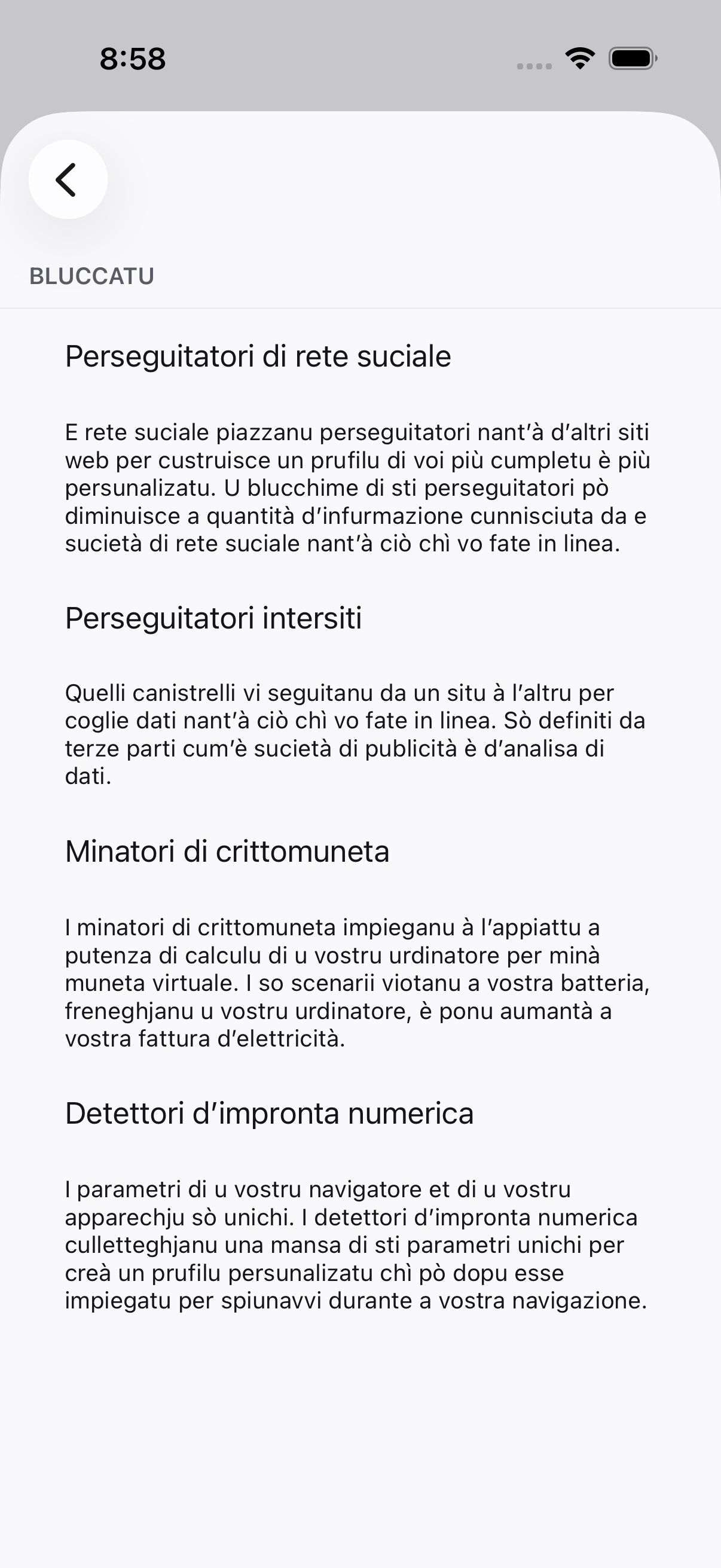 8:58

BLUCCATU

Perseguitatori di rete suciale

E rete suciale piazzanu perseguitatori nant’à d’altri siti web per custruisce un prufilu di voi più cumpletu è più persunalizatu. U blucchime di sti perseguitatori pò diminuisce a quantità d’infurmazione cunnisciuta da e sucietà di rete suciale nant’à ciò chì vo fate in linea.

Perseguitatori intersiti

Quelli canistrelli vi seguitanu da un situ à l’altru per coglie dati nant’à ciò chì vo fate in linea. Sò definiti da terze parti cum’è sucietà di publicità è d’analisa di dati.

Minatori di crittomuneta

I minatori di crittomuneta impieganu à l’appiattu a putenza di calculu di u vostru urdinatore per minà muneta virtuale. I so scenarii viotanu a vostra batteria, freneghjanu u vostru urdinatore, è ponu aumantà a vostra fattura d’elettricità.

Detettori d’impronta numerica

I parametri di u vostru navigatore et di u vostru apparechju sò unichi. I detettori d’impronta numerica culletteghjanu una mansa di sti parametri unichi per creà un prufilu persunalizatu chì pò dopu esse impiegatu per spiunavvi durante a vostra navigazione.